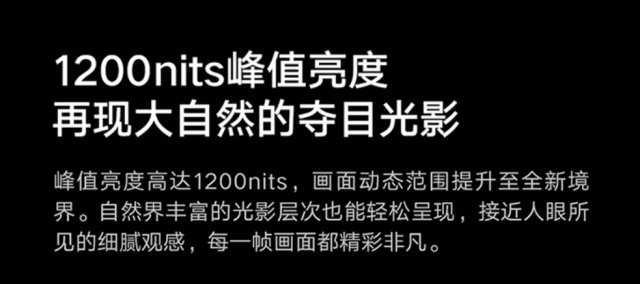 1200nits峰值亮度
再现大自然的夺目光影

峰值亮度高达1200nits，画面动态范围提升至全新境界。自然界丰富的光影层次也能轻松呈现，接近人眼所见的细腻观感，每一帧画面都精彩非凡。